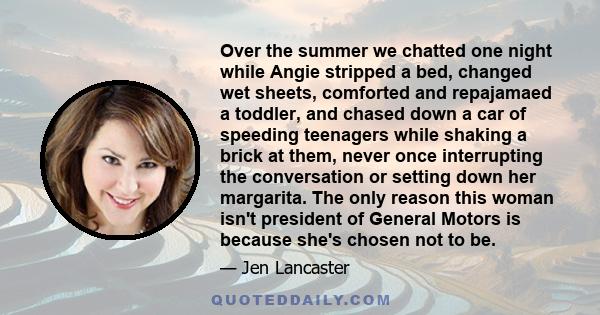 Over the summer we chatted one night while Angie stripped a bed, changed wet sheets, comforted and repajamaed a toddler, and chased down a car of speeding teenagers while shaking a brick at them, never once interrupting the conversation or setting down her margarita. The only reason this woman isn't president of General Motors is because she's chosen not to be.

— Jen Lancaster

QUOTEDDAILY.COM